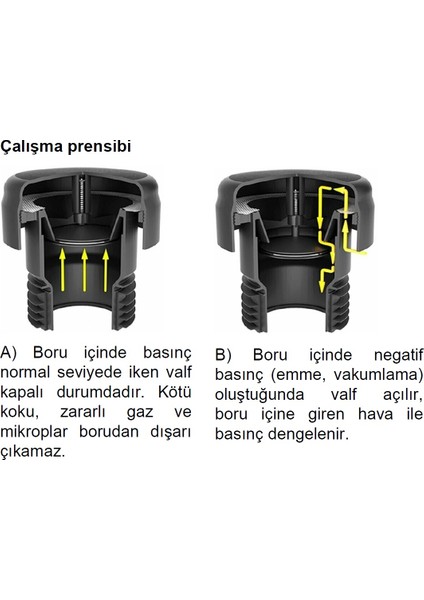 Çalışma prensibi

A) Boru içinde basınç normal seviyede iken valf kapalı durumdadır. Kötü koku, zararlı gaz ve mikroplar borudan dışarı çıkamaz.

B) Boru içinde negatif basınç (emme, vakumlama) oluştuğunda valf açılır, boru içine giren hava ile basınç dengelenir.